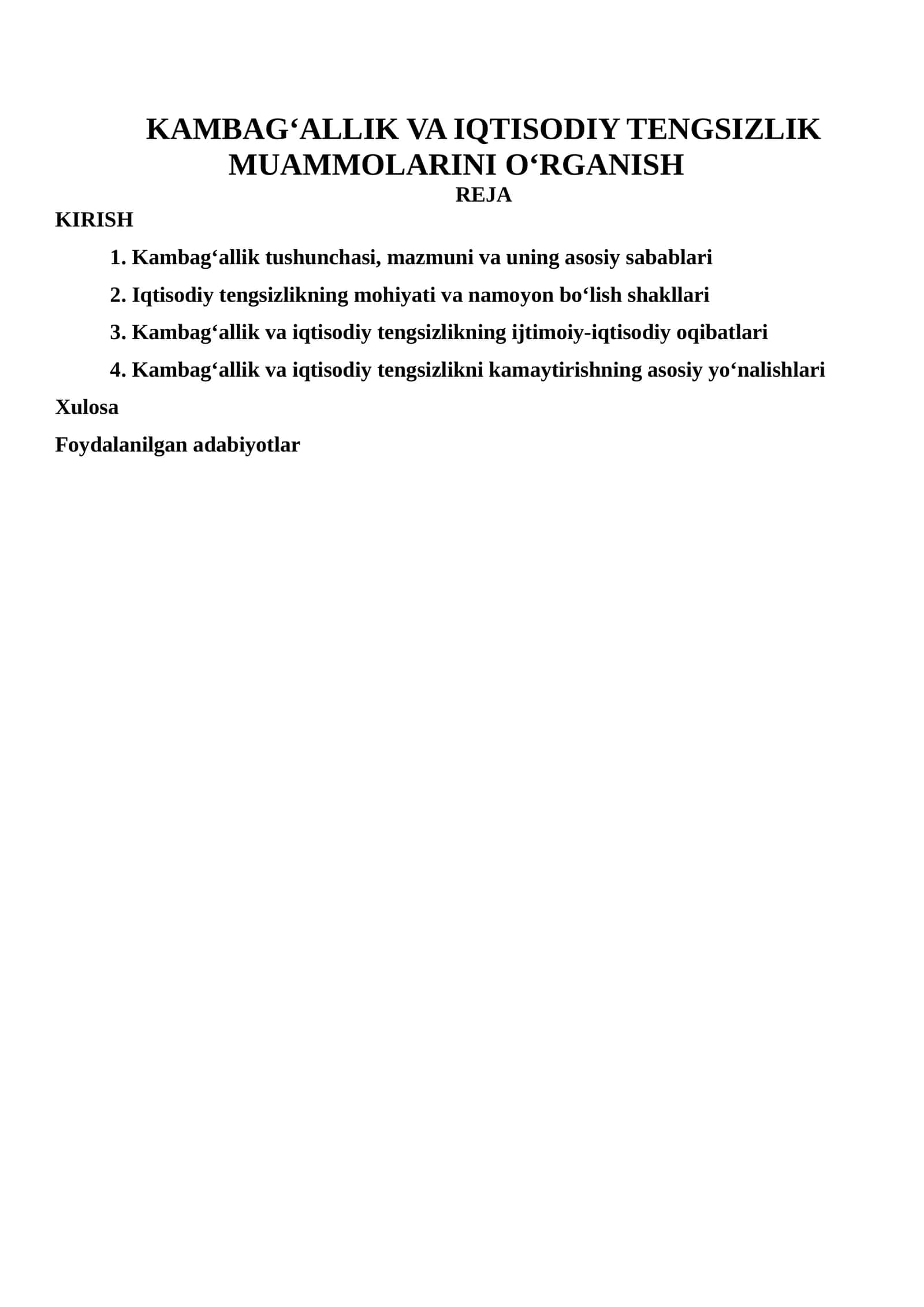 KAMBAG‘ALLIK VA IQTISODIY TENGSIZLIK MUAMMOLARINI O‘RGANISH

REJA

KIRISH

1. Kambag‘allik tushunchasi, mazmuni va uning asosiy sabablari

2. Iqtisodiy tengsizlikning mohiyati va namoyon bo‘lish shakllari

3. Kambag‘allik va iqtisodiy tengsizlikning ijtimoiy-iqtisodiy oqibatlari

4. Kambag‘allik va iqtisodiy tengsizlikni kamaytirishning asosiy yo‘nalishlari

Xulosa

Foydalanilgan adabiyotlar